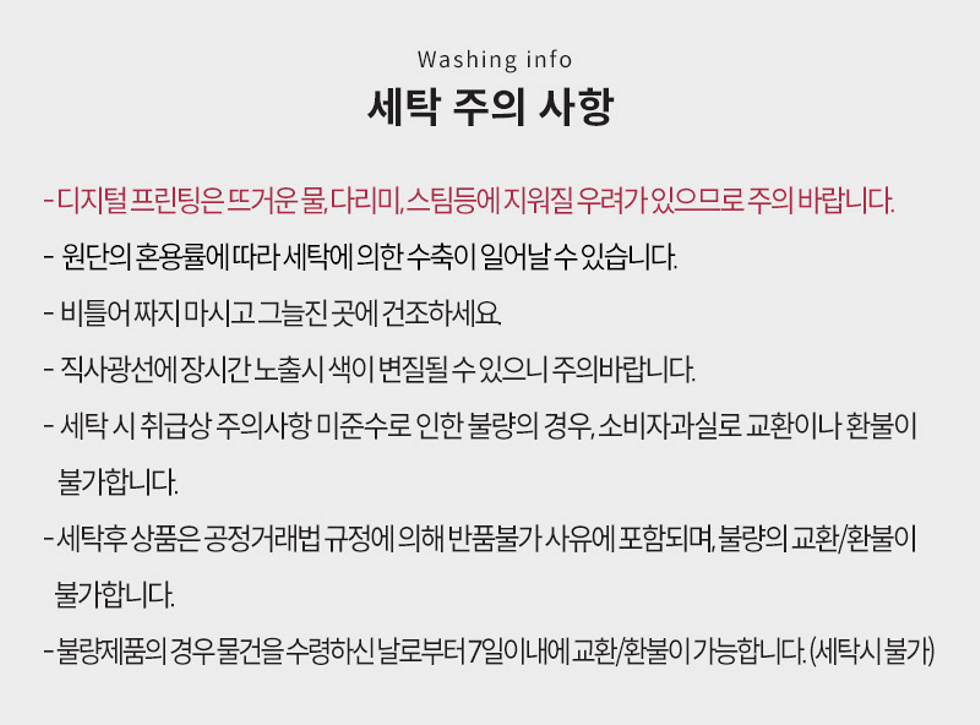 Washing info
세탁 주의 사항

- 디지털 프린팅은 뜨거운 물, 다리미, 스팀등에 지워질 우려가 있으므로 주의 바랍니다.

- 원단의 혼용률에 따라 세탁에 의한 수축이 일어날 수 있습니다.

- 비틀어 짜지 마시고 그늘진 곳에 건조하세요.

- 직사광선에 장시간 노출시 색이 변질될 수 있으니 주의바랍니다.

- 세탁 시 취급상 주의사항 미준수로 인한 불량의 경우, 소비자과실로 교환이나 환불이 불가합니다.

- 세탁후 상품은 공정거래법 규정에 의해 반품불가 사유에 포함되며, 불량의 교환/환불이 불가합니다.

- 불량제품의 경우 물건을 수령하신 날로부터 7일이내에 교환/환불이 가능합니다. (세탁시 불가)